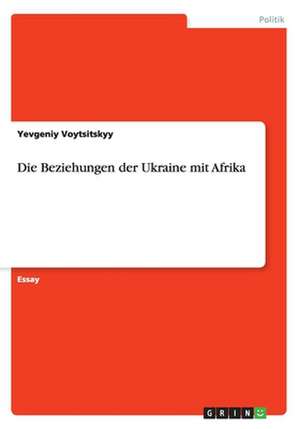 Politik

Yevgeniy Voytsitskyy

Die Beziehungen der Ukraine mit Afrika

Essay

GRIN